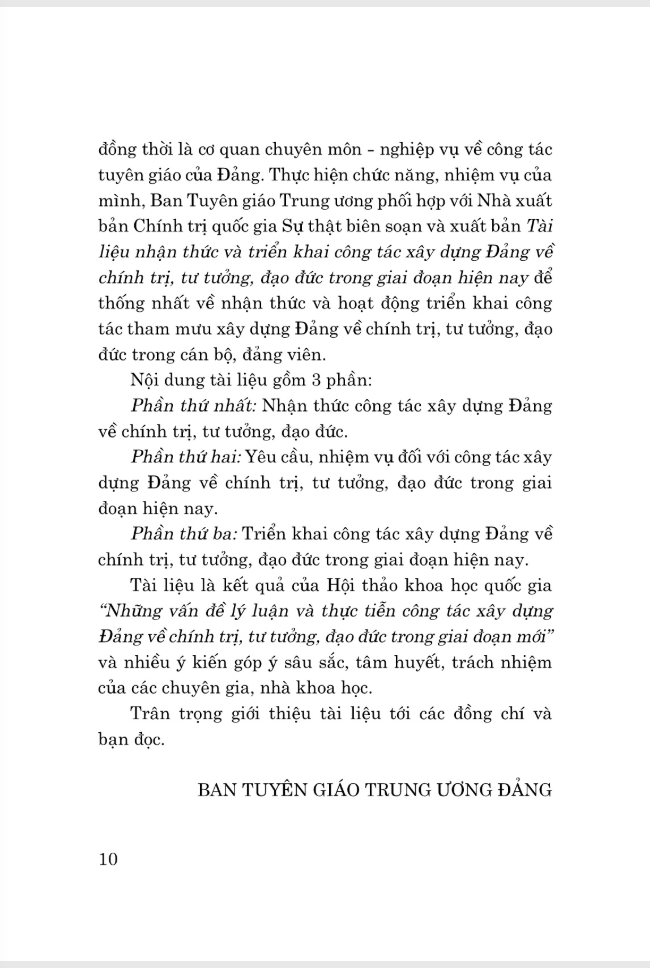 đồng thời là cơ quan chuyên môn - nghiệp vụ về công tác tuyên giáo của Đảng. Thực hiện chức năng, nhiệm vụ của mình, Ban Tuyên giáo Trung ương phối hợp với Nhà xuất bản Chính trị quốc gia Sự thật biên soạn và xuất bản Tài liệu nhận thức và triển khai công tác xây dựng Đảng về chính trị, tư tưởng, đạo đức trong giai đoạn hiện nay để thống nhất về nhận thức và hoạt động triển khai công tác tham mưu xây dựng Đảng về chính trị, tư tưởng, đạo đức trong cán bộ, đảng viên.

Nội dung tài liệu gồm 3 phần:

Phần thứ nhất: Nhận thức công tác xây dựng Đảng về chính trị, tư tưởng, đạo đức.

Phần thứ hai: Yêu cầu, nhiệm vụ đối với công tác xây dựng Đảng về chính trị, tư tưởng, đạo đức trong giai đoạn hiện nay.

Phần thứ ba: Triển khai công tác xây dựng Đảng về chính trị, tư tưởng, đạo đức trong giai đoạn hiện nay.

Tài liệu là kết quả của Hội thảo khoa học quốc gia "Những vấn đề lý luận và thực tiễn công tác xây dựng Đảng về chính trị, tư tưởng, đạo đức trong giai đoạn mới" và nhiều ý kiến góp ý sâu sắc, tâm huyết, trách nhiệm của các chuyên gia, nhà khoa học.

Trân trọng giới thiệu tài liệu tới các đồng chí và bạn đọc.

BAN TUYÊN GIÁO TRUNG ƯƠNG ĐẢNG

10